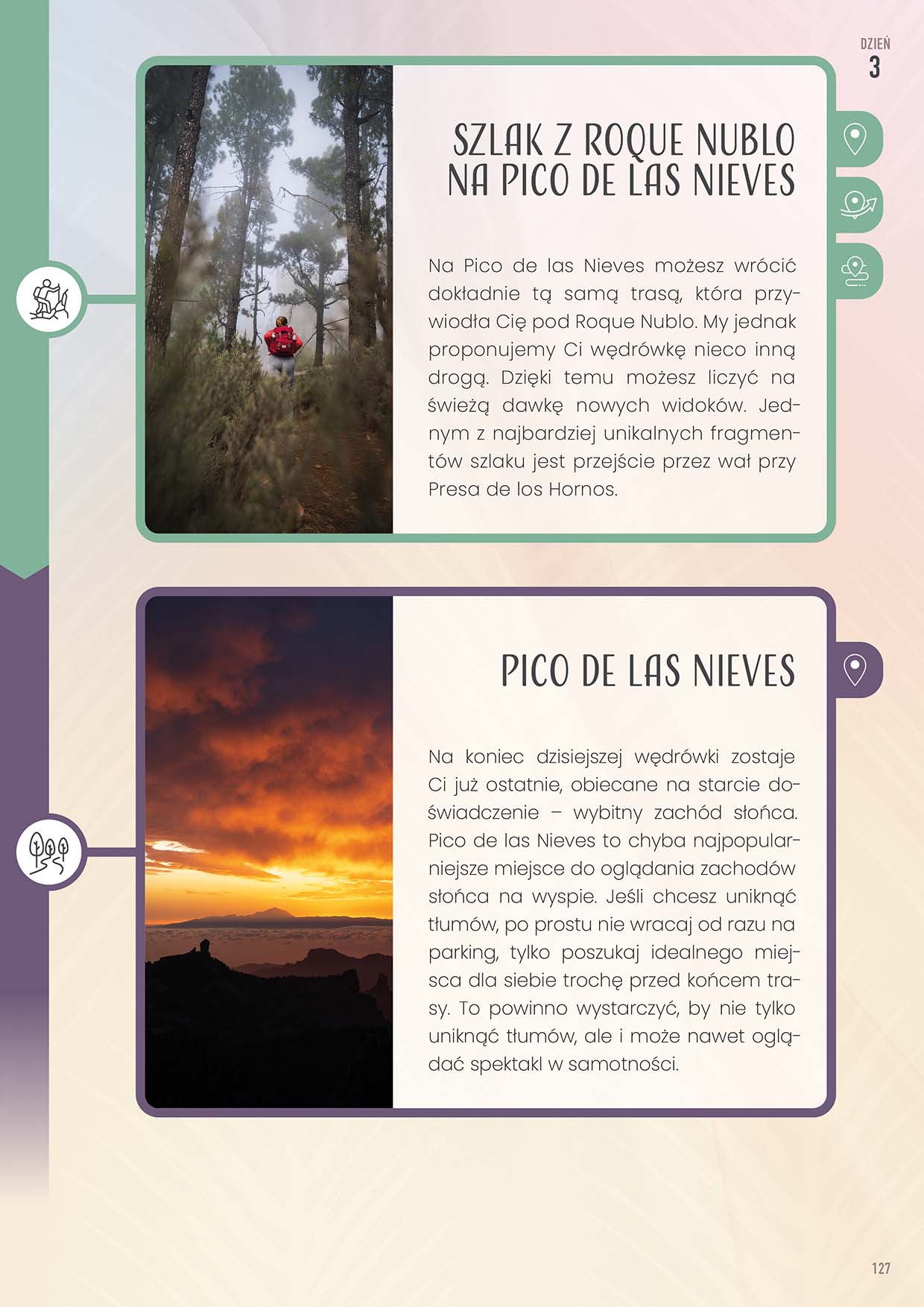 DZIEŃ
3

SZLAK Z ROQUE NUBLO NA PICO DE LAS NIEVES

Na Pico de las Nieves możesz wrócić dokładnie tą samą trasą, która przywiodła Cię pod Roque Nublo. My jednak proponujemy Ci wędrówkę nieco inną drogą. Dzięki temu możesz liczyć na świeżą dawkę nowych widoków. Jednym z najbardziej unikalnych fragmentów szlaku jest przejście przez wał przy Presa de los Hornos.

PICO DE LAS NIEVES

Na koniec dzisiejszej wędrówki zostaje Ci już ostatnie, obiecane na starcie doświadczenie – wybitny zachód słońca. Pico de las Nieves to chyba najpopularniejsze miejsce do oglądania zachodów słońca na wyspie. Jeśli chcesz uniknąć tłumów, po prostu nie wracaj od razu na parking, tylko poszukaj idealnego miejsca dla siebie trochę przed końcem trasy. To powinno wystarczyć, by nie tylko uniknąć tłumów, ale i może nawet oglądać spektakl w samotności.

127